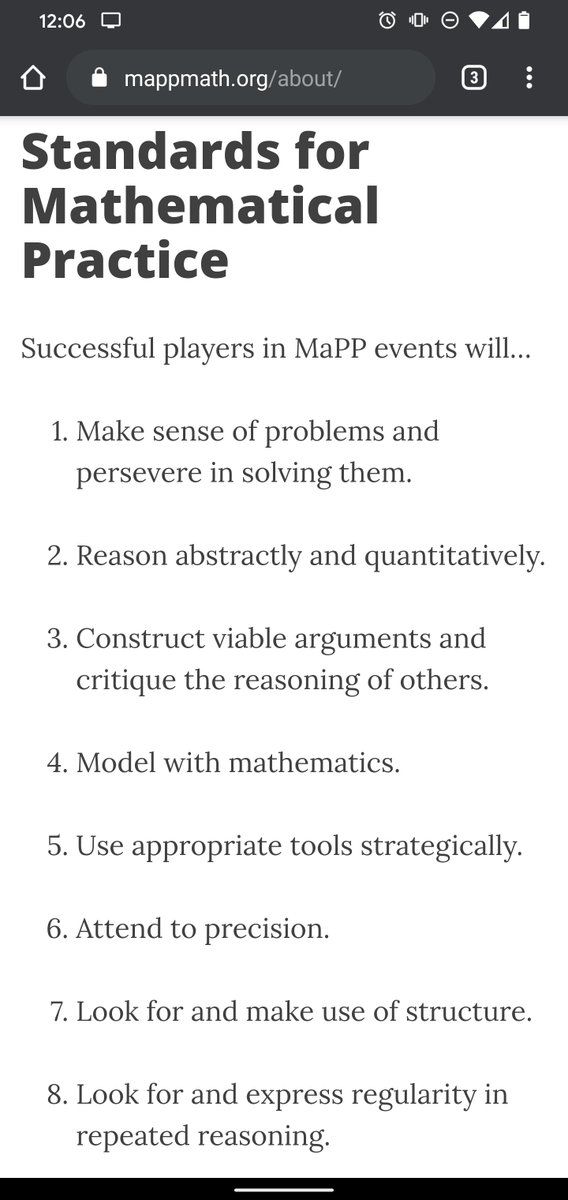 12:06

mappmath.org/about/

3

Standards for Mathematical Practice

Successful players in MaPP events will...

1. Make sense of problems and persevere in solving them.

2. Reason abstractly and quantitatively.

3. Construct viable arguments and critique the reasoning of others.

4. Model with mathematics.

5. Use appropriate tools strategically.

6. Attend to precision.

7. Look for and make use of structure.

8. Look for and express regularity in repeated reasoning.